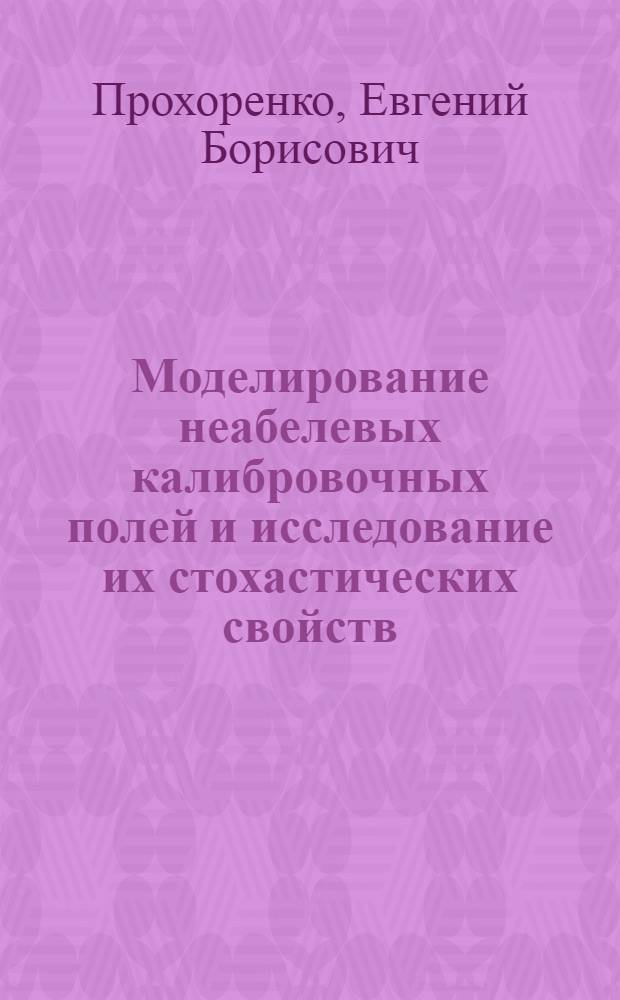 Прохоренко, Евгений Борисович

Моделирование неабелевых калибровочных полей и исследование их стохастических свойств